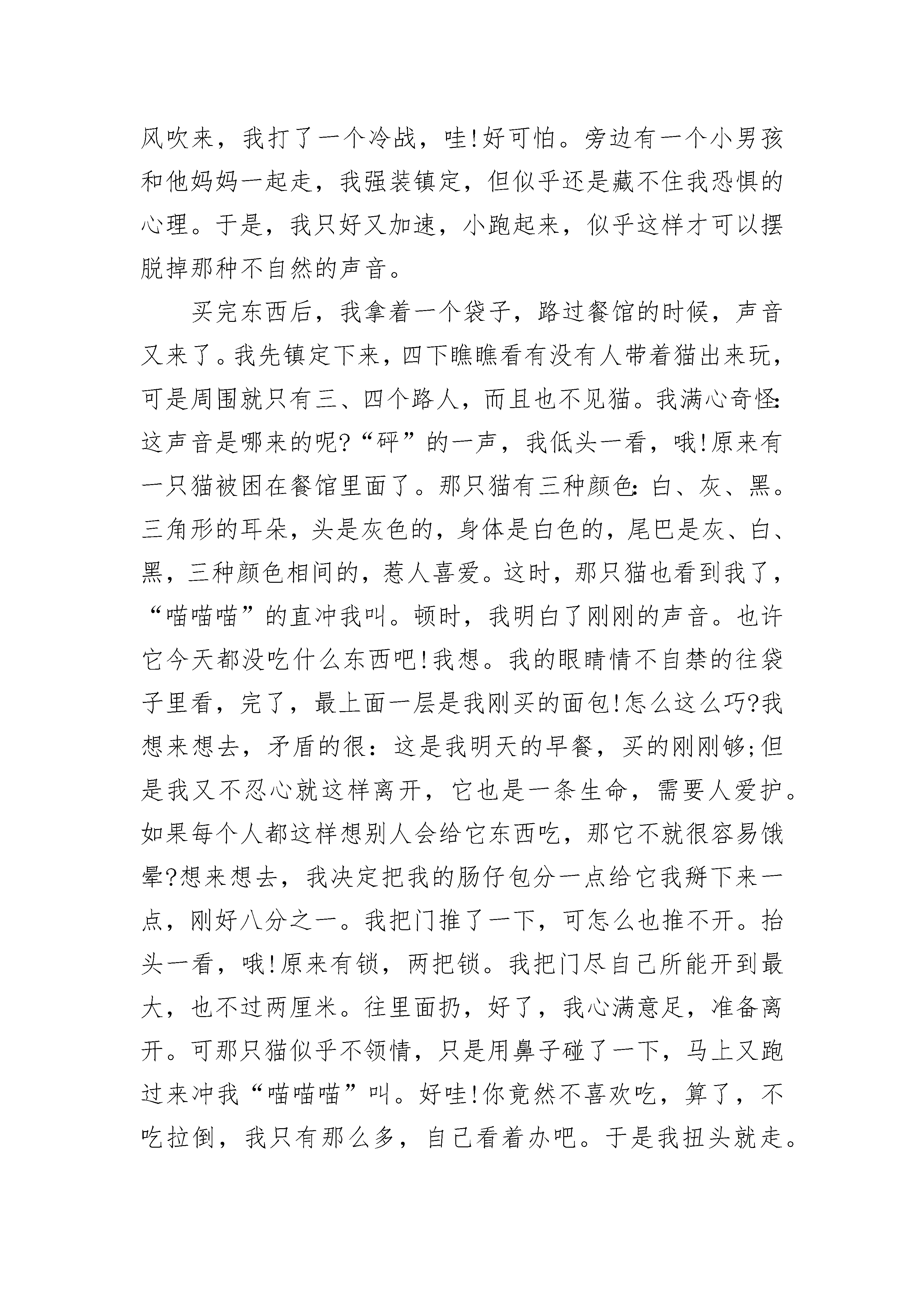 风吹来，我打了一个冷战，哇!好可怕。旁边有一个小男孩和他妈妈一起走，我强装镇定，但似乎还是藏不住我恐惧的心理。于是，我只好又加速，小跑起来，似乎这样才可以摆脱掉那种不自然的声音。

买完东西后，我拿着一个袋子，路过餐馆的时候，声音又来了。我先镇定下来，四下瞧瞧看有没有人带着猫出来玩，可是周围就只有三、四个路人，而且也不见猫。我满心奇怪:这声音是哪来的呢?“砰”的一声，我低头一看，哦!原来有一只猫被困在餐馆里面了。那只猫有三种颜色:白、灰、黑。三角形的耳朵，头是灰色的，身体是白色的，尾巴是灰、白、黑，三种颜色相间的，惹人喜爱。这时，那只猫也看到我了，“喵喵喵”的直冲我叫。顿时，我明白了刚刚的声音。也许它今天都没吃什么东西吧!我想。我的眼睛情不自禁的往袋子里看，完了，最上面一层是我刚买的面包!怎么这么巧?我想来想去，矛盾的很：这是我明天的早餐，买的刚刚够;但是我又不忍心就这样离开，它也是一条生命，需要人爱护。如果每个人都这样想别人会给它东西吃，那它不就很容易饿晕?想来想去，我决定把我的肠仔包分一点给它我掰下来一点，刚好八分之一。我把门推了一下，可怎么也推不开。抬头一看，哦!原来有锁，两把锁。我把门尽自己所能开到最大，也不过两厘米。往里面扔，好了，我心满意足，准备离开。可那只猫似乎不领情，只是用鼻子碰了一下，马上又跑过来冲我“喵喵喵”叫。好哇!你竟然不喜欢吃，算了，不吃拉倒，我只有那么多，自己看着办吧。于是我扭头就走。